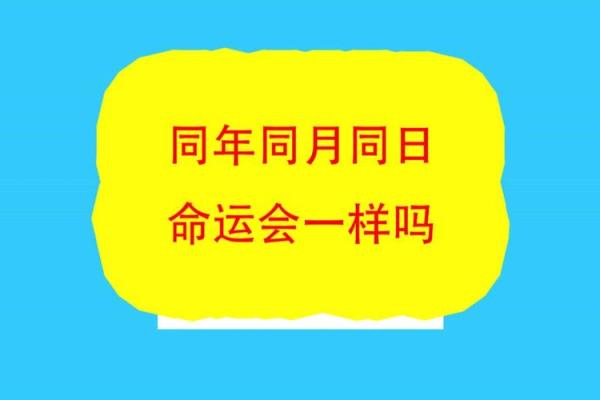 同年同月同日
命运会一样吗